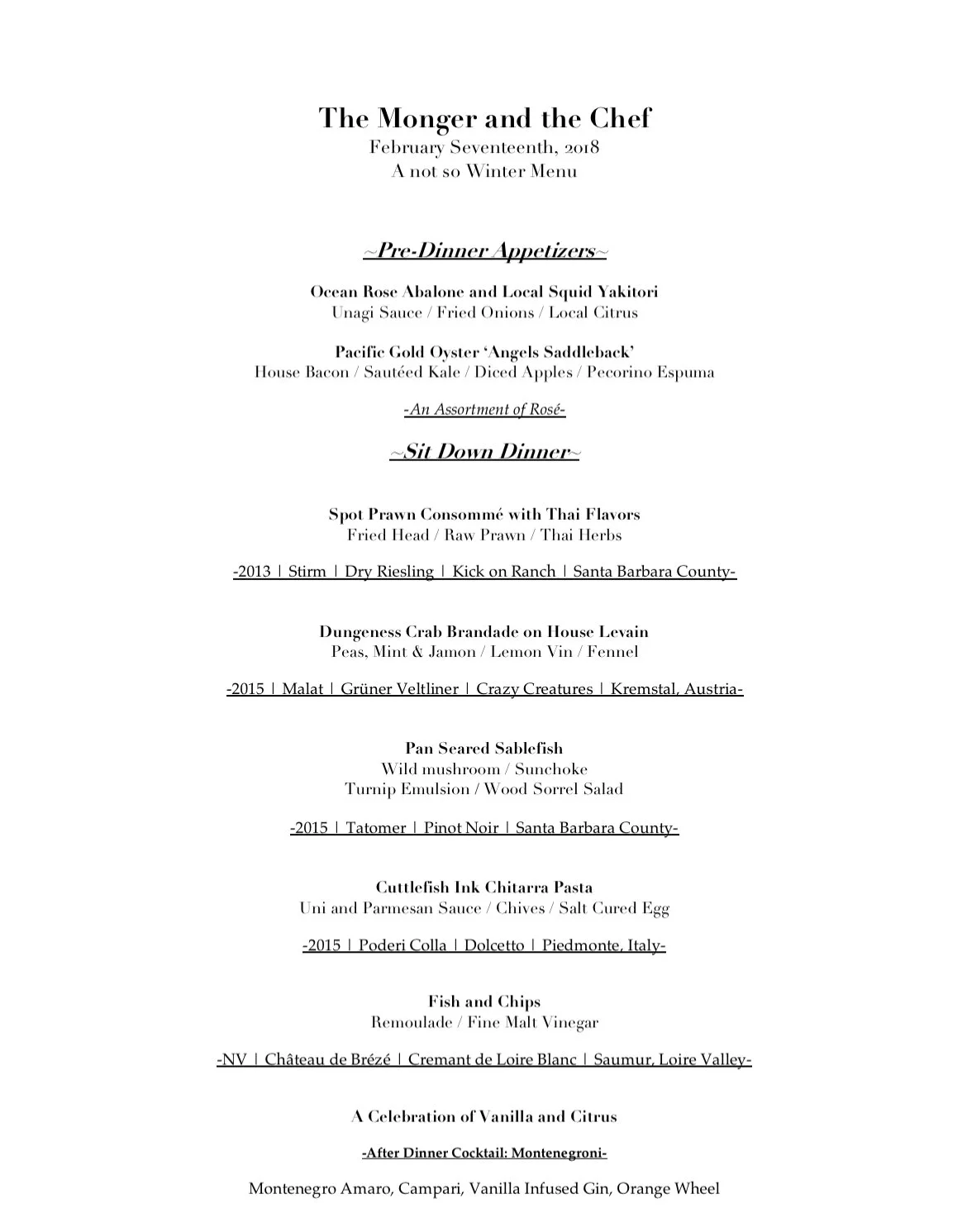 The Monger and the Chef
February Seventeenth, 2018
A not so Winter Menu

~Pre-Dinner Appetizers~

Ocean Rose Abalone and Local Squid Yakitori
Unagi Sauce / Fried Onions / Local Citrus

Pacific Gold Oyster 'Angels Saddleback'
House Bacon / Sautéed Kale / Diced Apples / Pecorino Espuma

-An Assortment of Rosé-

~Sit Down Dinner~

Spot Prawn Consommé with Thai Flavors
Fried Head / Raw Prawn / Thai Herbs

-2013 | Stirm | Dry Riesling | Kick on Ranch | Santa Barbara County-

Dungeness Crab Brandade on House Levain
Peas, Mint & Jamon / Lemon Vin / Fennel

-2015 | Malat | Grüner Veltliner | Crazy Creatures | Kremstal, Austria-

Pan Seared Sablefish
Wild mushroom / Sunchoke
Turnip Emulsion / Wood Sorrel Salad

-2015 | Tatomer | Pinot Noir | Santa Barbara County-

Cuttlefish Ink Chitarra Pasta
Uni and Parmesan Sauce / Chives / Salt Cured Egg

-2015 | Poderi Colla | Dolcetto | Piedmonte, Italy-

Fish and Chips
Remoulade / Fine Malt Vinegar

-NV | Château de Brézé | Cremant de Loire Blanc | Saumur, Loire Valley-

A Celebration of Vanilla and Citrus

-After Dinner Cocktail: Montenegroni-

Montenegro Amaro, Campari, Vanilla Infused Gin, Orange Wheel